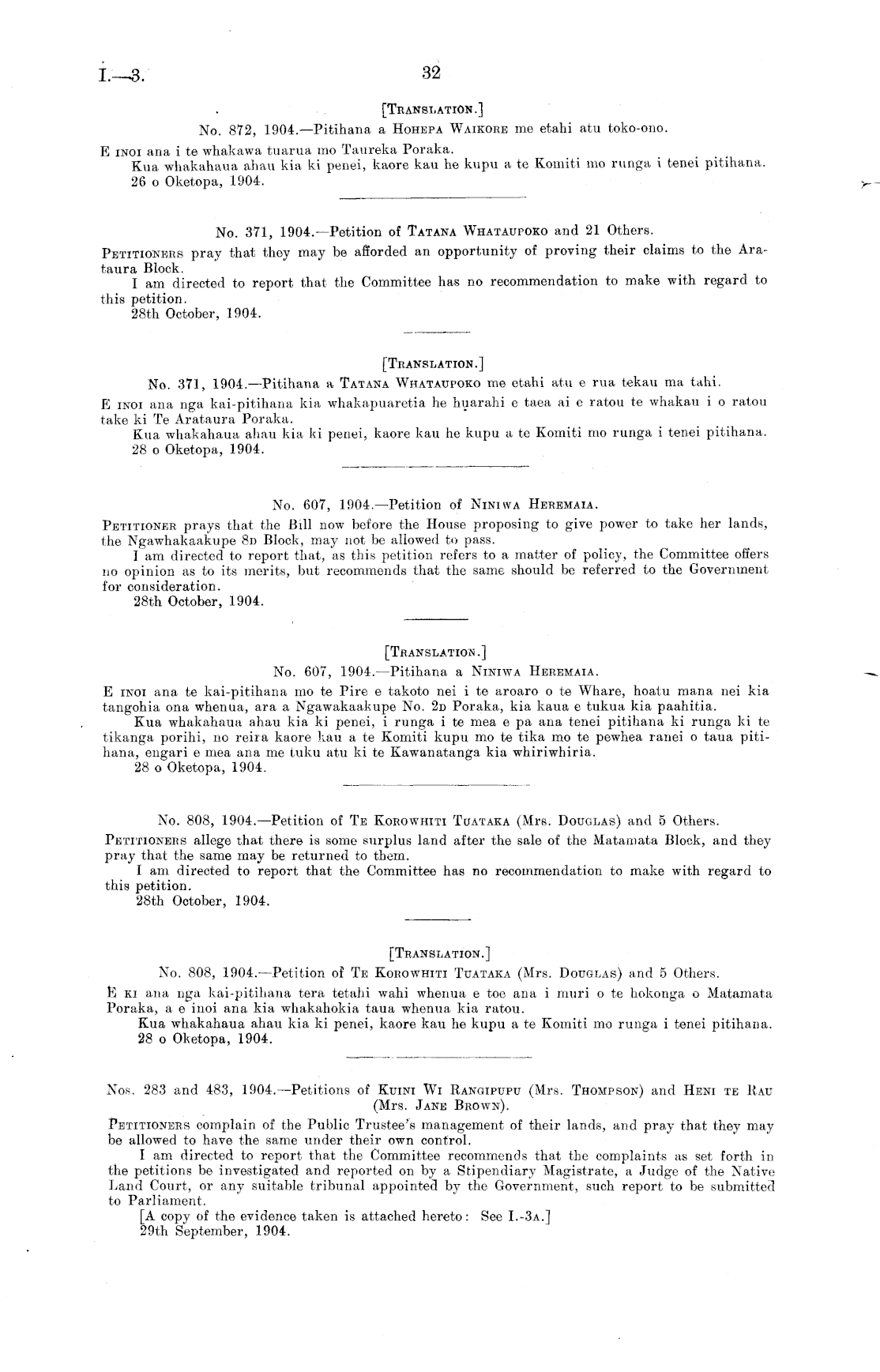 I.—3.

32

[TRANSLATION.]

No. 872, 1904.—Pitihana a HOHEPA WAIKORE me etahi atu toko-ono.

E INOI ana i te whakawa tuarua mo Taureka Poraka.

Kua whakahaua ahau kia ki penei, kaore kau he kupu a te Komiti mo runga i tenei pitihana.

26 o Oketopa, 1904.

No. 371, 1904.—Petition of TATANA WHATAUPOKO and 21 Others.

PETITIONERS pray that they may be afforded an opportunity of proving their claims to the Arataura Block.

I am directed to report that the Committee has no recommendation to make with regard to this petition.

28th October, 1904.

[TRANSLATION.]

No. 371, 1904.—Pitihana a TATANA WHATAUPOKO me etahi atu e rua tekau ma tahi.

E INOI ana nga kai-pitihana kia whakapuaretia he huarahi e taea ai e ratou te whakau i o ratou take ki Te Arataura Poraka.

Kua whakahaua ahau kia ki penei, kaore kau he kupu a te Komiti mo runga i tenei pitihana.

28 o Oketopa, 1904.

No. 607, 1904.—Petition of NINIWA HEREMAIA.

PETITIONER prays that the Bill now before the House proposing to give power to take her lands, the Ngawhakaakupe 8D Block, may not be allowed to pass.

I am directed to report that, as this petition refers to a matter of policy, the Committee offers no opinion as to its merits, but recommends that the same should be referred to the Government for consideration.

28th October, 1904.

[TRANSLATION.]

No. 607, 1904.—Pitihana a NINIWA HEREMAIA.

E INOI ana te kai-pitihana mo te Pire e takoto nei i te aroaro o te Whare, hoatu mana nei kia tangohia ona whenua, ara a Ngawakaakupe No. 2D Poraka, kia kaua e tukua kia paahitia.

Kua whakahaua ahau kia ki penei, i runga i te mea e pa ana tenei pitihana ki runga ki te tikanga porihi, no reira kaore kau a te Komiti kupu mo te tika mo te pewhea ranei o taua pitihana, engari e mea ana me tuku atu ki te Kawanatanga kia whiriwhiria.

28 o Oketopa, 1904.

No. 808, 1904.—Petition of TE KOROWHITI TUATAKA (Mrs. DOUGLAS) and 5 Others.

PETITIONERS allege that there is some surplus land after the sale of the Matamata Block, and they pray that the same may be returned to them.

I am directed to report that the Committee has no recommendation to make with regard to this petition.

28th October, 1904.

[TRANSLATION.]

No. 808, 1904.—Petition of TE KOROWHITI TUATAKA (Mrs. DOUGLAS) and 5 Others.

E KI ana nga kai-pitihana tera tetahi wahi whenua e toe ana i muri o te hokonga o Matamata Poraka, a e inoi ana kia whakahokia taua whenua kia ratou.

Kua whakahaua ahau kia ki penei, kaore kau he kupu a te Komiti mo runga i tenei pitihana.

28 o Oketopa, 1904.

Nos. 283 and 483, 1904.—Petitions of KUINI WI RANGIPUPU (Mrs. THOMPSON) and HENI TE RAU (Mrs. JANE BROWN).

PETITIONERS complain of the Public Trustee's management of their lands, and pray that they may be allowed to have the same under their own control.

I am directed to report that the Committee recommends that the complaints as set forth in the petitions be investigated and reported on by a Stipendiary Magistrate, a Judge of the Native Land Court, or any suitable tribunal appointed by the Government, such report to be submitted to Parliament.

[A copy of the evidence taken is attached hereto: See I.-3A.]

29th September, 1904.